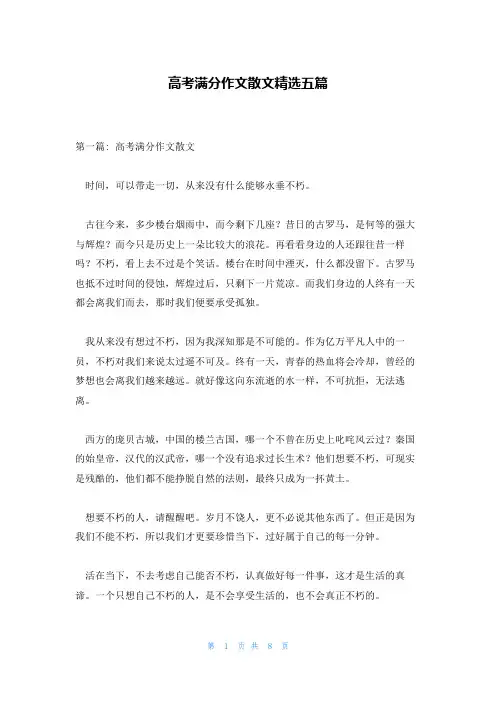 高考满分作文散文精选五篇

第一篇：高考满分作文散文

时间，可以带走一切，从来没有什么能够永垂不朽。

古往今来，多少楼台烟雨中，而今剩下几座？昔日的古罗马，是何等的强大与辉煌？而今只是历史上一朵比较大的浪花。再看看身边的人还跟往昔一样吗？不朽，看上去不过是个笑话。楼台在时间中湮灭，什么都没留下。古罗马也抵不过时间的侵蚀，辉煌过后，只剩下一片荒凉。而我们身边的人终有一天都会离我们而去，那时我们便要承受孤独。

我从来没有想过不朽，因为我深知那是不可能的。作为亿万平凡人中的一员，不朽对我们来说太过遥不可及。终有一天，青春的热血将会冷却，曾经的梦想也会离我们越来越远。就好像这向东流逝的水一样，不可抗拒，无法逃离。

西方的庞贝古城，中国的楼兰古国，哪一个不曾在历史上叱咤风云过？秦国的始皇帝，汉代的汉武帝，哪一个没有追求过长生术？他们想要不朽，可现实是残酷的，他们都不能挣脱自然的法则，最终只成为一抔黄土。

想要不朽的人，请醒醒吧。岁月不饶人，更不必说其他东西了。但正是因为我们不能不朽，所以我们才更要珍惜当下，过好属于自己的每一分钟。

活在当下，不去考虑自己能否不朽，认真做好每一件事，这才是生活的真谛。一个只想自己不朽的人，是不会享受生活的，也不会真正不朽的。

第 1 页 共 8 页